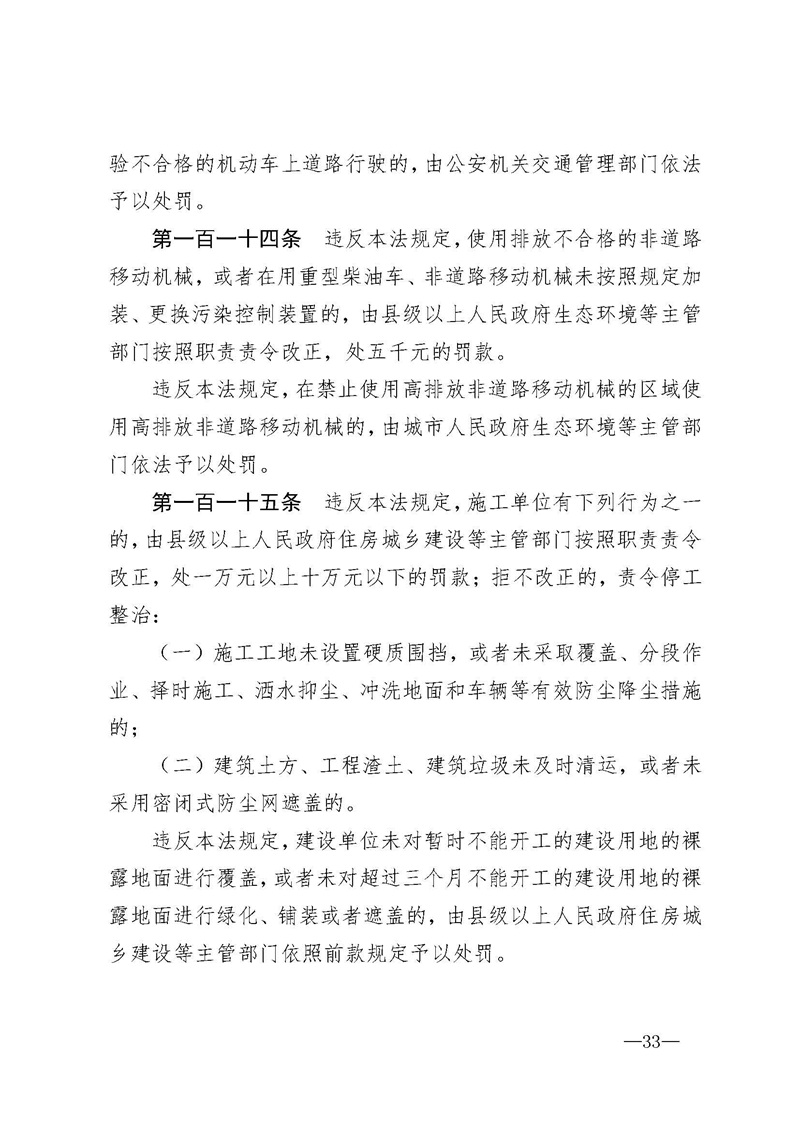 验不合格的机动车上道路行驶的，由公安机关交通管理部门依法予以处罚。

第一百一十四条　违反本法规定，使用排放不合格的非道路移动机械，或者在用重型柴油车、非道路移动机械未按照规定加装、更换污染控制装置的，由县级以上人民政府生态环境等主管部门按照职责责令改正，处五千元的罚款。

违反本法规定，在禁止使用高排放非道路移动机械的区域使用高排放非道路移动机械的，由城市人民政府生态环境等主管部门依法予以处罚。

第一百一十五条　违反本法规定，施工单位有下列行为之一的，由县级以上人民政府住房城乡建设等主管部门按照职责责令改正，处一万元以上十万元以下的罚款；拒不改正的，责令停工整治：

（一）施工工地未设置硬质围挡，或者未采取覆盖、分段作业、择时施工、洒水抑尘、冲洗地面和车辆等有效防尘降尘措施的；

（二）建筑土方、工程渣土、建筑垃圾未及时清运，或者未采用密闭式防尘网遮盖的。

违反本法规定，建设单位未对暂时不能开工的建设用地的裸露地面进行覆盖，或者未对超过三个月不能开工的建设用地的裸露地面进行绿化、铺装或者遮盖的，由县级以上人民政府住房城乡建设等主管部门依照前款规定予以处罚。

—33—